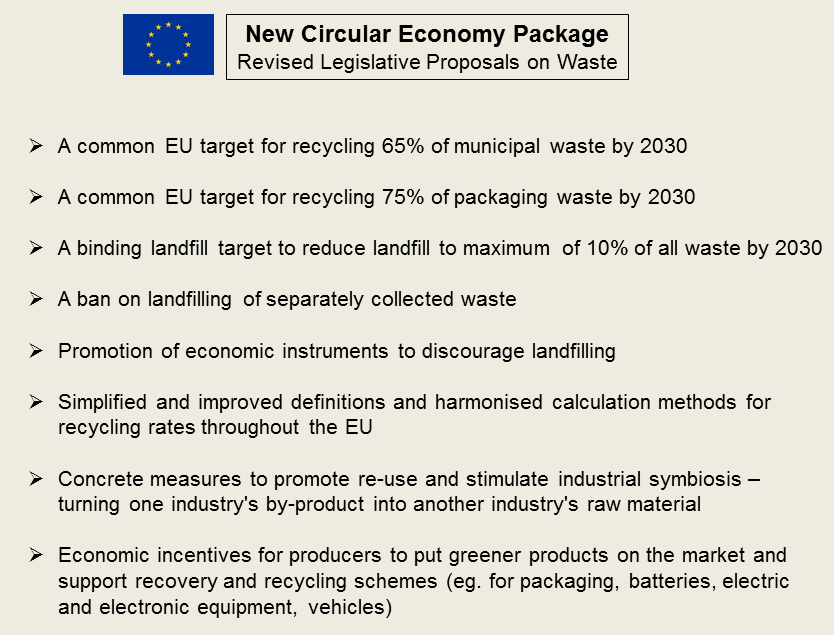 New Circular Economy Package
Revised Legislative Proposals on Waste

➢ A common EU target for recycling 65% of municipal waste by 2030

➢ A common EU target for recycling 75% of packaging waste by 2030

➢ A binding landfill target to reduce landfill to maximum of 10% of all waste by 2030

➢ A ban on landfilling of separately collected waste

➢ Promotion of economic instruments to discourage landfilling

➢ Simplified and improved definitions and harmonised calculation methods for recycling rates throughout the EU

➢ Concrete measures to promote re-use and stimulate industrial symbiosis – turning one industry's by-product into another industry's raw material

➢ Economic incentives for producers to put greener products on the market and support recovery and recycling schemes (eg. for packaging, batteries, electric and electronic equipment, vehicles)